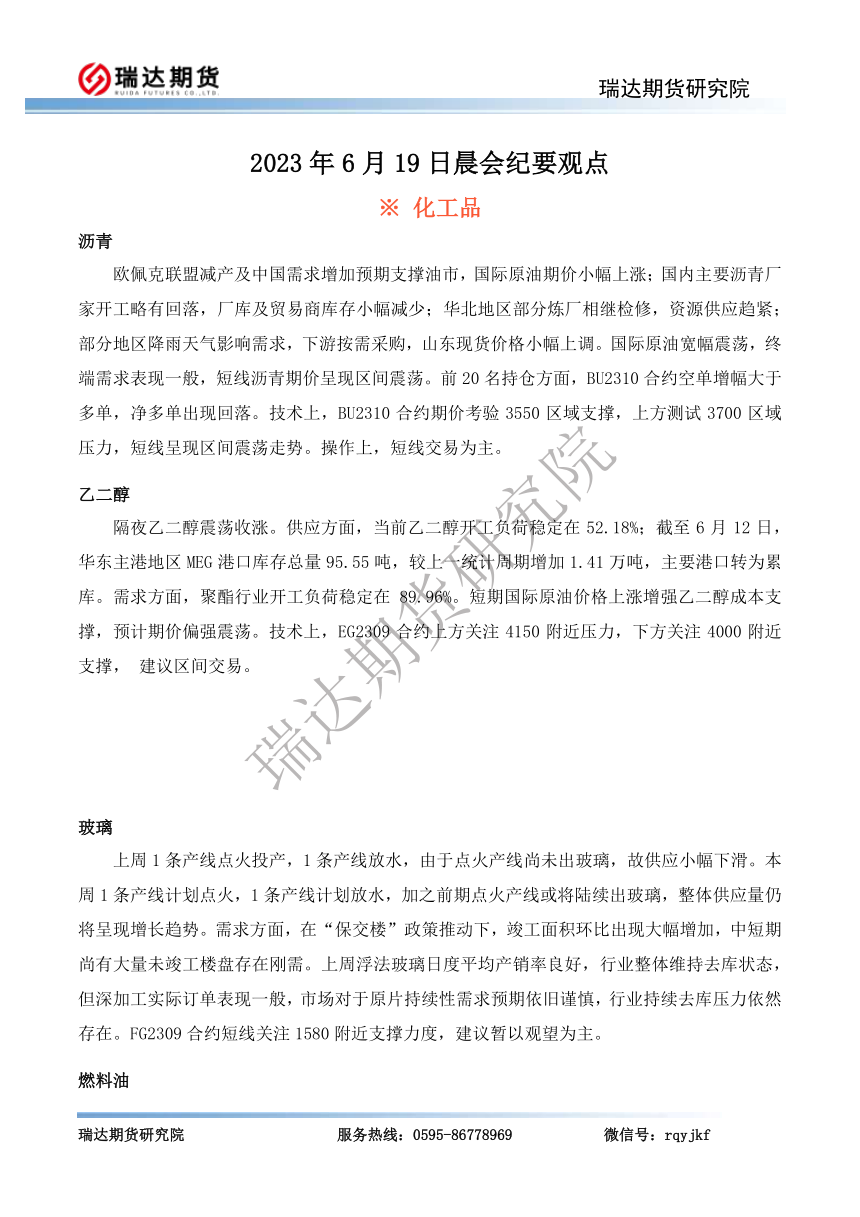 瑞达期货
RUIDA FUTURES CO.,LTD.

瑞达期货研究院

2023 年 6 月 19 日晨会纪要观点

※ 化工品

沥青

欧佩克联盟减产及中国需求增加预期支撑油市，国际原油期价小幅上涨；国内主要沥青厂家开工略有回落，厂库及贸易商库存小幅减少；华北地区部分炼厂相继检修，资源供应趋紧；部分地区降雨天气影响需求，下游按需采购，山东现货价格小幅上调。国际原油宽幅震荡，终端需求表现一般，短线沥青期价呈现区间震荡。前 20 名持仓方面，BU2310 合约空单增幅大于多单，净多单出现回落。技术上，BU2310 合约期价考验 3550 区域支撑，上方测试 3700 区域压力，短线呈现区间震荡走势。操作上，短线交易为主。

乙二醇

隔夜乙二醇震荡收涨。供应方面，当前乙二醇开工负荷稳定在 52.18%；截至 6 月 12 日，华东主港地区 MEG 港口库存总量 95.55 吨，较上一统计周期增加 1.41 万吨，主要港口转为累库。需求方面，聚酯行业开工负荷稳定在 89.96%。短期国际原油价格上涨增强乙二醇成本支撑，预计期价偏强震荡。技术上，EG2309 合约上方关注 4150 附近压力，下方关注 4000 附近支撑， 建议区间交易。

瑞达期货研究院

玻璃

上周 1 条产线点火投产，1 条产线放水，由于点火产线尚未出玻璃，故供应小幅下滑。本周 1 条产线计划点火，1 条产线计划放水，加之前期点火产线或将陆续出玻璃，整体供应量仍将呈现增长趋势。需求方面，在“保交楼”政策推动下，竣工面积环比出现大幅增加，中短期尚有大量未竣工楼盘存在刚需。上周浮法玻璃日度平均产销率良好，行业整体维持去库状态，但深加工实际订单表现一般，市场对于原片持续性需求预期依旧谨慎，行业持续去库压力依然存在。FG2309 合约短线关注 1580 附近支撑力度，建议暂以观望为主。

燃料油

瑞达期货研究院　服务热线：0595-86778969　微信号：rqyjkf